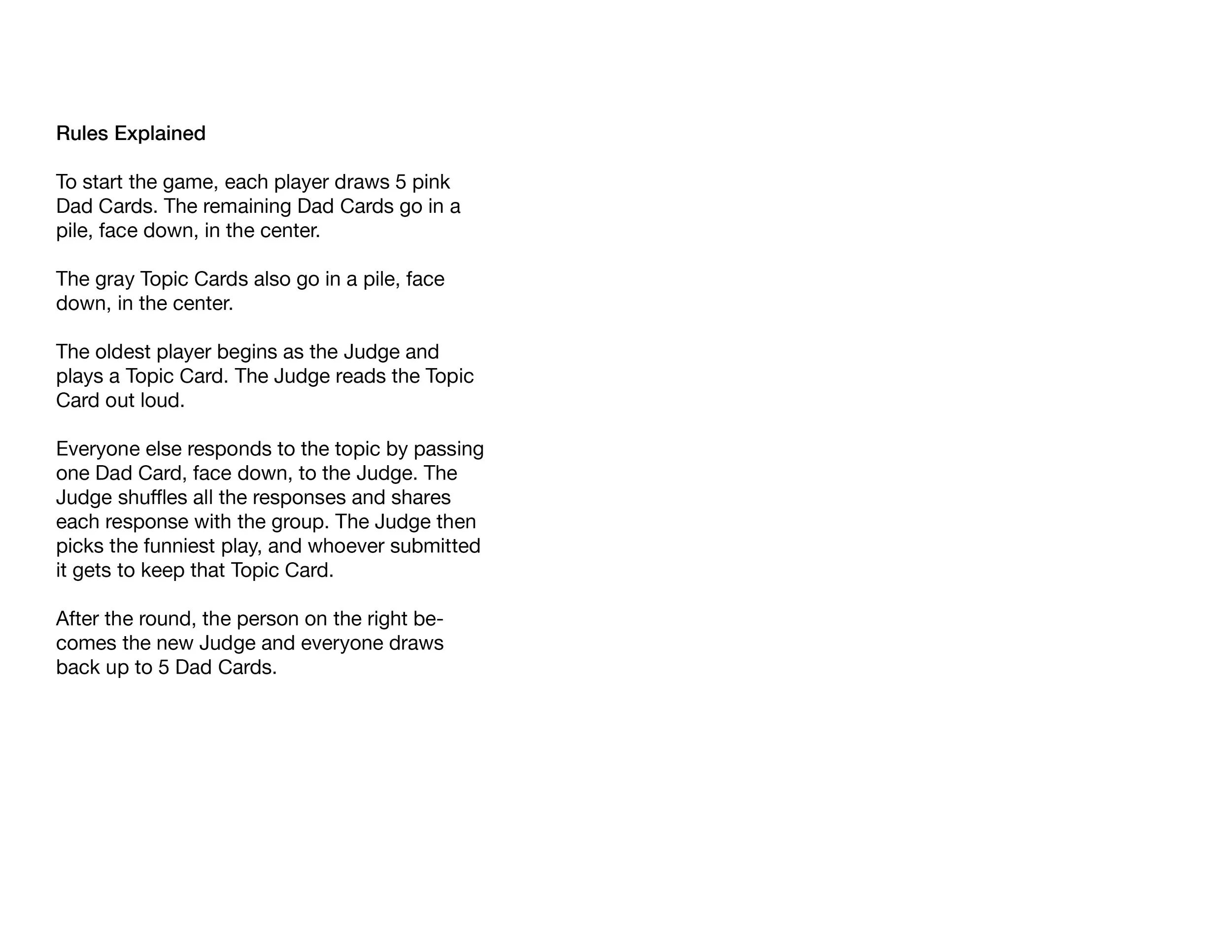 Rules Explained

To start the game, each player draws 5 pink Dad Cards. The remaining Dad Cards go in a pile, face down, in the center.

The gray Topic Cards also go in a pile, face down, in the center.

The oldest player begins as the Judge and plays a Topic Card. The Judge reads the Topic Card out loud.

Everyone else responds to the topic by passing one Dad Card, face down, to the Judge. The Judge shuffles all the responses and shares each response with the group. The Judge then picks the funniest play, and whoever submitted it gets to keep that Topic Card.

After the round, the person on the right becomes the new Judge and everyone draws back up to 5 Dad Cards.